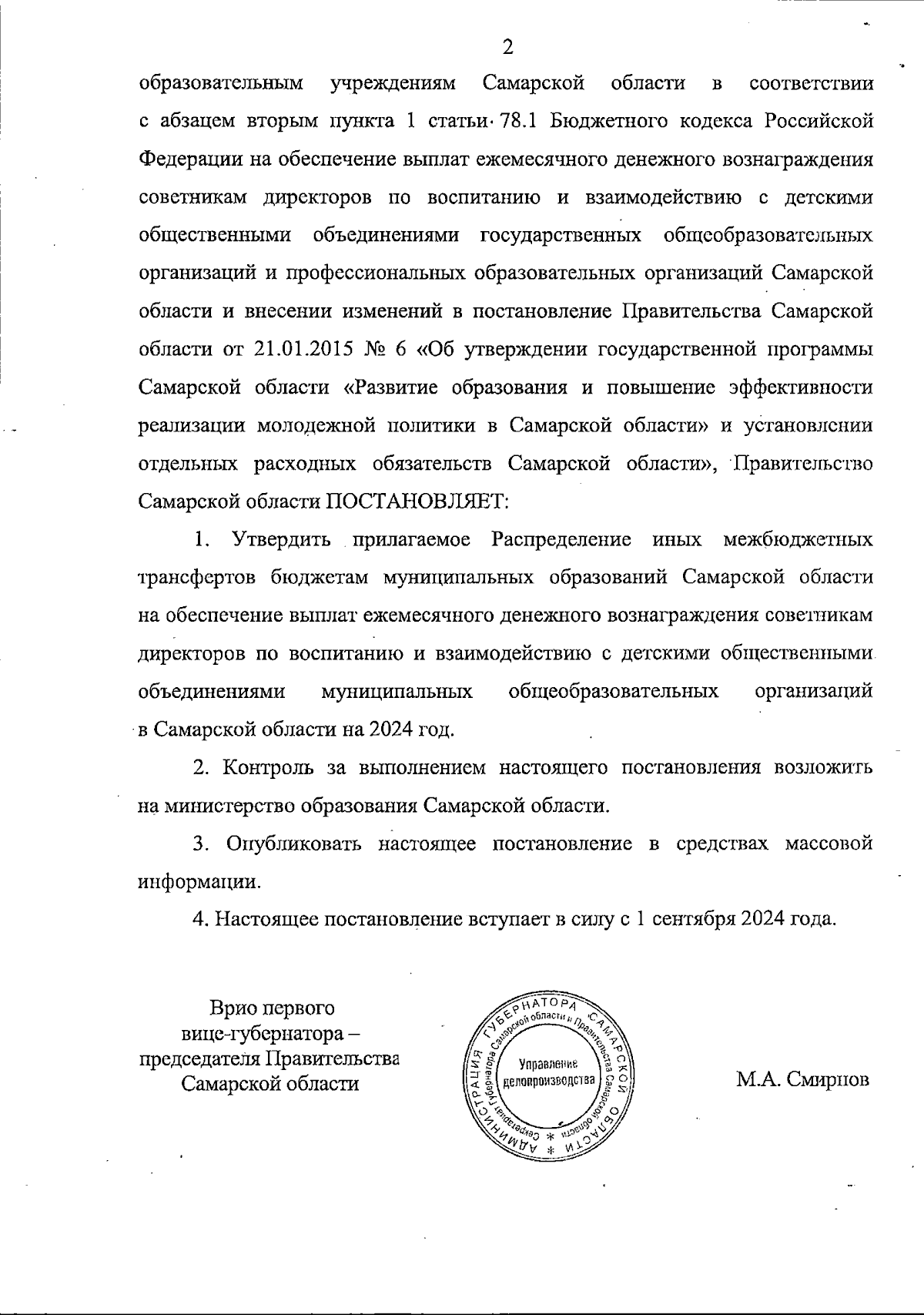 2

образовательным учреждениям Самарской области в соответствии с абзацем вторым пункта 1 статьи 78.1 Бюджетного кодекса Российской Федерации на обеспечение выплат ежемесячного денежного вознаграждения советникам директоров по воспитанию и взаимодействию с детскими общественными объединениями государственных общеобразовательных организаций и профессиональных образовательных организаций Самарской области и внесении изменений в постановление Правительства Самарской области от 21.01.2015 № 6 «Об утверждении государственной программы Самарской области «Развитие образования и повышение эффективности реализации молодежной политики в Самарской области» и установлении отдельных расходных обязательств Самарской области», Правительство Самарской области ПОСТАНОВЛЯЕТ:

1. Утвердить прилагаемое Распределение иных межбюджетных трансфертов бюджетам муниципальных образований Самарской области на обеспечение выплат ежемесячного денежного вознаграждения советникам директоров по воспитанию и взаимодействию с детскими общественными объединениями муниципальных общеобразовательных организаций в Самарской области на 2024 год.

2. Контроль за выполнением настоящего постановления возложить на министерство образования Самарской области.

3. Опубликовать настоящее постановление в средствах массовой информации.

4. Настоящее постановление вступает в силу с 1 сентября 2024 года.

Врио первого вице-губернатора – председателя Правительства Самарской области

АДМИНИСТРАЦИЯ ГУБЕРНАТОРА САМАРСКОЙ ОБЛАСТИ * Секретариат Губернатора Самарской области и Правительства Самарской области * Управление делопроизводства

М.А. Смирнов